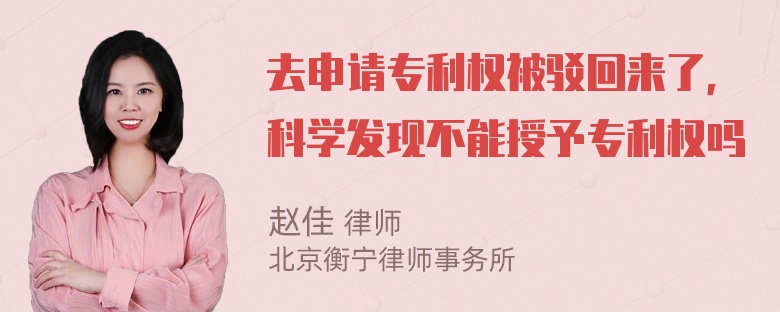 去申请专利权被驳回来了，科学发现不能授予专利权吗

赵佳 律师
北京衡宁律师事务所